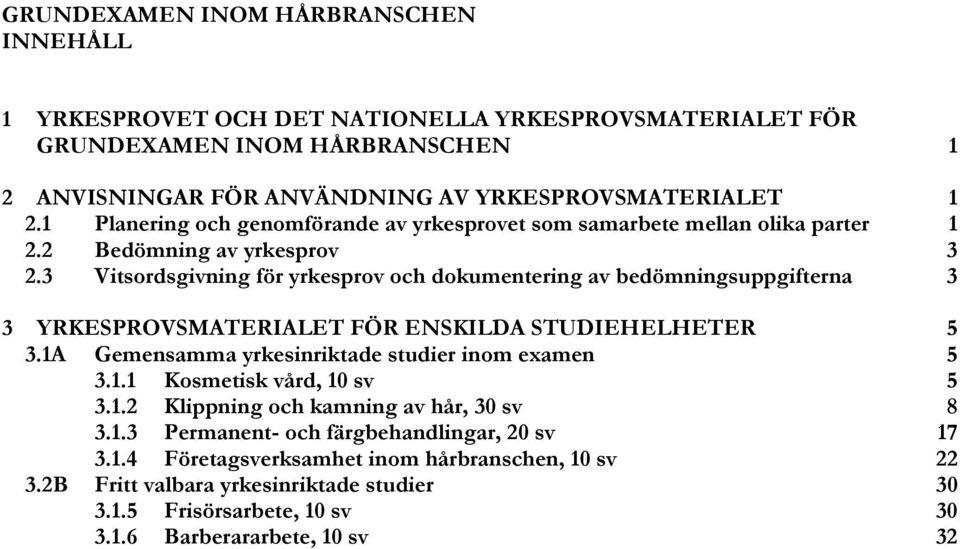 GRUNDEXAMEN INOM HÅRBRANSCHEN
INNEHÅLL

1 YRKESPROVET OCH DET NATIONELLA YRKESPROVSMATERIALET FÖR GRUNDEXAMEN INOM HÅRBRANSCHEN 1

2 ANVISNINGAR FÖR ANVÄNDNING AV YRKESPROVSMATERIALET 1
2.1 Planering och genomförande av yrkesprovet som samarbete mellan olika parter 1
2.2 Bedömning av yrkesprov 3
2.3 Vitsordsgivning för yrkesprov och dokumentering av bedömningsuppgifterna 3

3 YRKESPROVSMATERIALET FÖR ENSKILDA STUDIEHELHETER 5
3.1A Gemensamma yrkesinriktade studier inom examen 5
3.1.1 Kosmetisk vård, 10 sv 5
3.1.2 Klippning och kamning av hår, 30 sv 8
3.1.3 Permanent- och färgbehandlingar, 20 sv 17
3.1.4 Företagsverksamhet inom hårbranschen, 10 sv 22
3.2B Fritt valbara yrkesinriktade studier 30
3.1.5 Frisörsarbete, 10 sv 30
3.1.6 Barberararbete, 10 sv 32